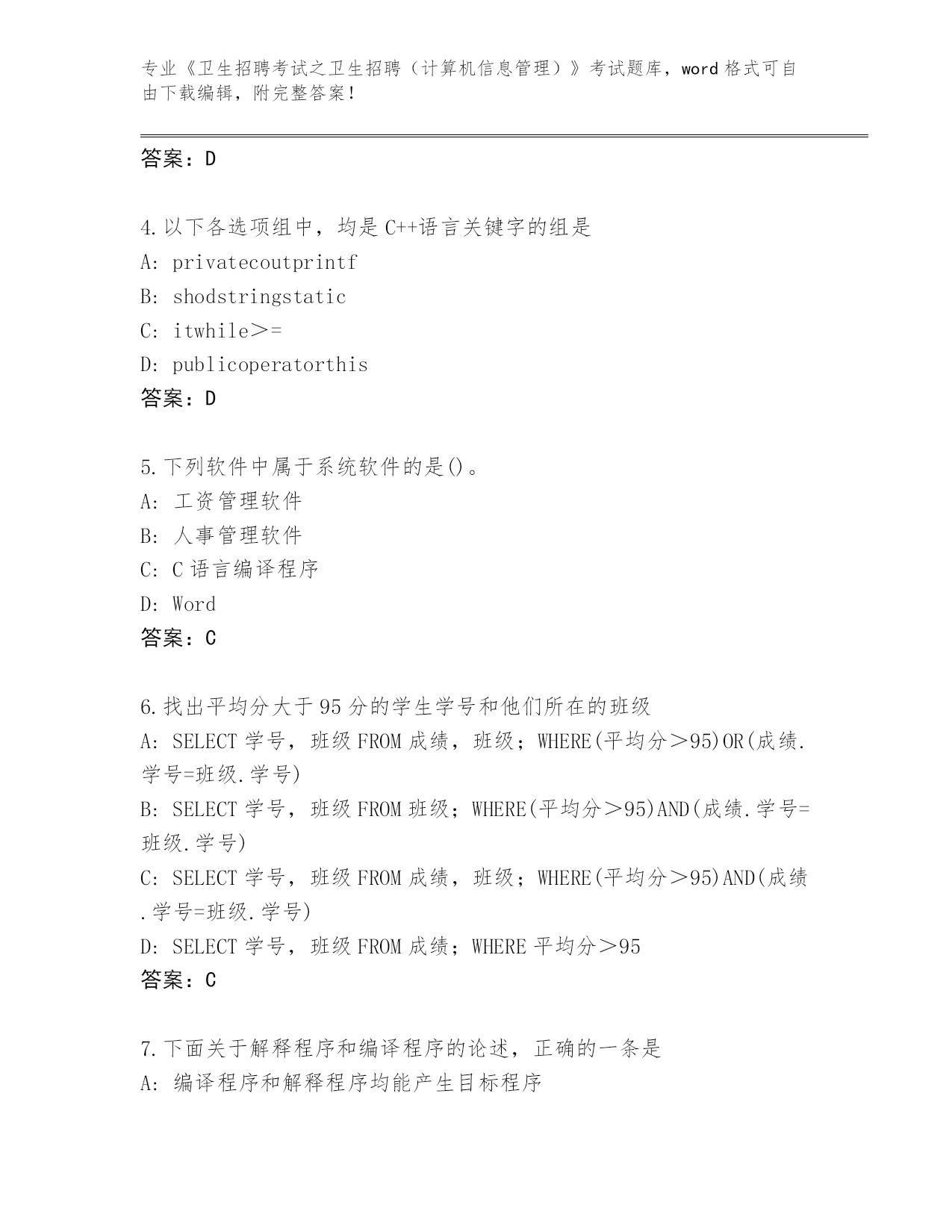 专业《卫生招聘考试之卫生招聘（计算机信息管理）》考试题库，word 格式可自由下载编辑，附完整答案！

答案：D

4.以下各选项组中，均是 C++语言关键字的组是
A: privatecoutprintf
B: shodstringstatic
C: itwhile>=
D: publicoperatorthis
答案：D

5.下列软件中属于系统软件的是()。
A: 工资管理软件
B: 人事管理软件
C: C 语言编译程序
D: Word
答案：C

6.找出平均分大于 95 分的学生学号和他们所在的班级
A: SELECT 学号，班级 FROM 成绩，班级；WHERE(平均分>95)OR(成绩.学号=班级.学号)
B: SELECT 学号，班级 FROM 班级；WHERE(平均分>95)AND(成绩.学号=班级.学号)
C: SELECT 学号，班级 FROM 成绩，班级；WHERE(平均分>95)AND(成绩.学号=班级.学号)
D: SELECT 学号，班级 FROM 成绩；WHERE 平均分>95
答案：C

7.下面关于解释程序和编译程序的论述，正确的一条是
A: 编译程序和解释程序均能产生目标程序